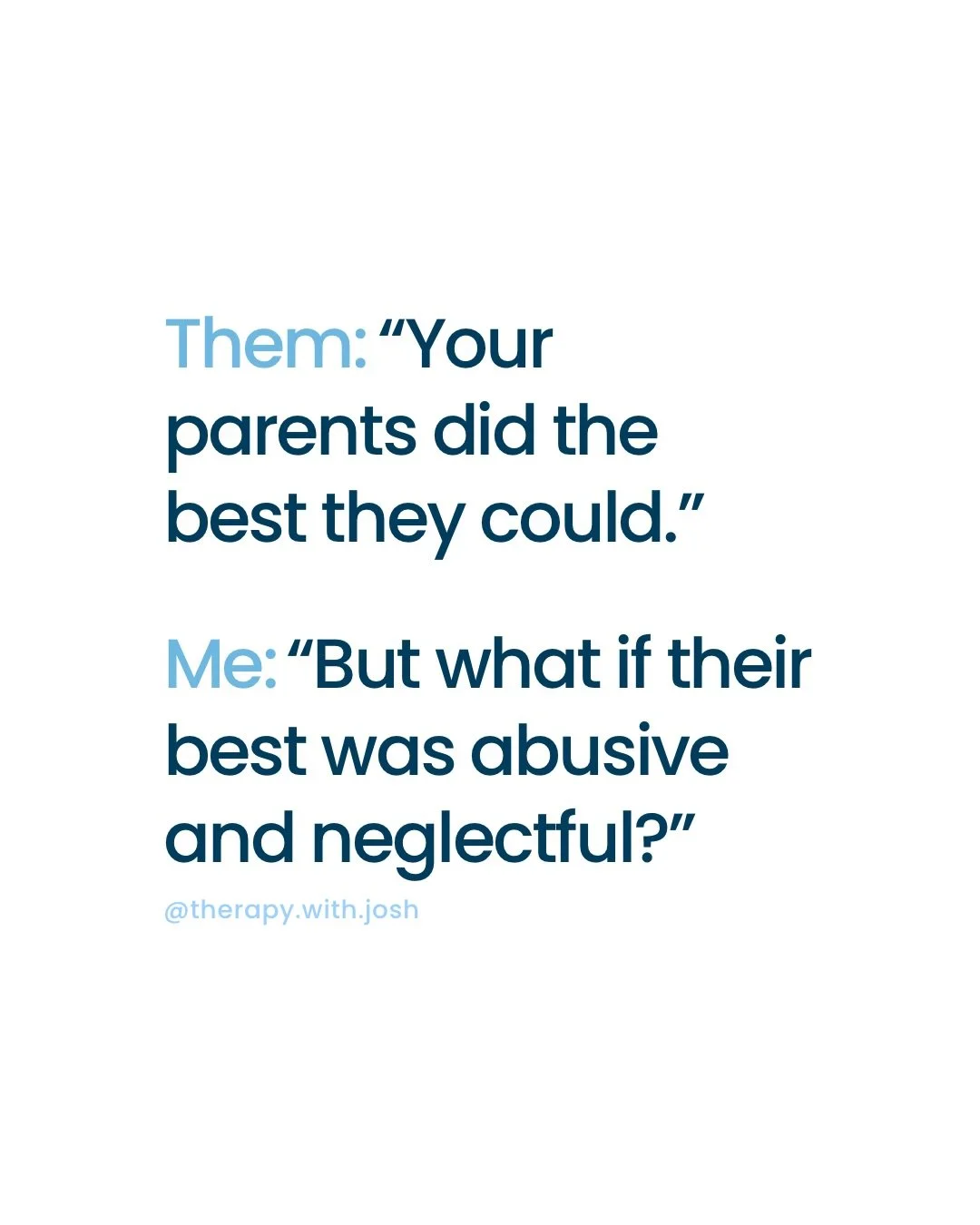 Them: “Your parents did the best they could.”

Me: “But what if their best was abusive and neglectful?”

@therapy.with.josh